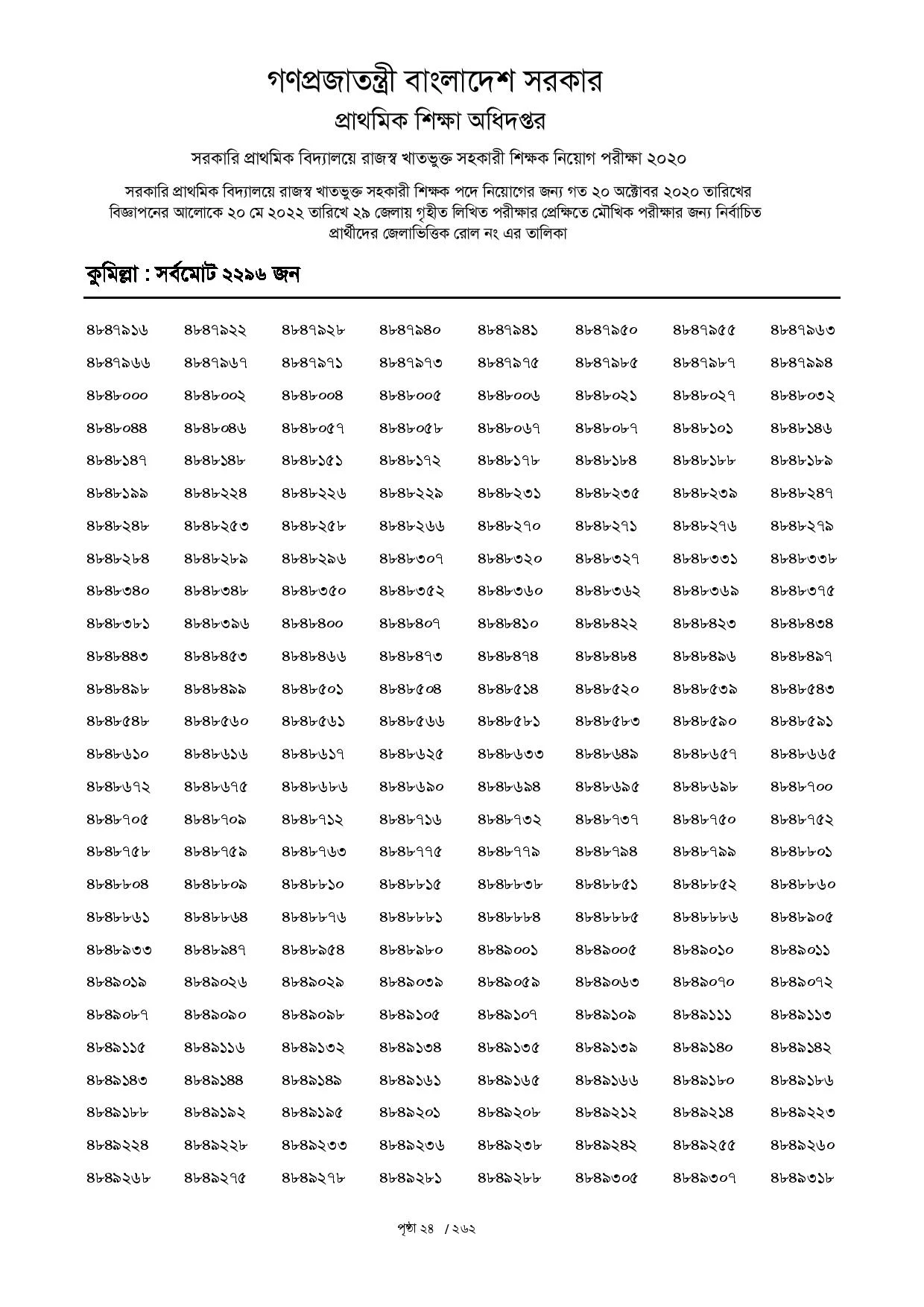 গণপ্রজাতন্ত্রী বাংলাদেশ সরকার
প্রাথমিক শিক্ষা অধিদপ্তর

সরকারি প্রাথমিক বিদ্যালয়ে রাজস্ব খাতভুক্ত সহকারী শিক্ষক নিয়োগ পরীক্ষা ২০২০

সরকারি প্রাথমিক বিদ্যালয়ে রাজস্ব খাতভুক্ত সহকারী শিক্ষক পদে নিয়োগের জন্য গত ২০ অক্টোবর ২০২০ তারিখের বিজ্ঞাপনের আলোকে ২০ মে ২০২২ তারিখে ২৯ জেলায় গৃহীত লিখিত পরীক্ষার প্রেক্ষিতে মৌখিক পরীক্ষার জন্য নির্বাচিত প্রার্থীদের জেলাভিত্তিক রোল নং এর তালিকা

কুমিল্লা : সর্বমোট ২২৯৬ জন

| | | | | | | | |
|---|---|---|---|---|---|---|---|
| ৪৮৪৭৯১৬ | ৪৮৪৭৯২২ | ৪৮৪৭৯২৮ | ৪৮৪৭৯৪০ | ৪৮৪৭৯৪১ | ৪৮৪৭৯৫০ | ৪৮৪৭৯৫৫ | ৪৮৪৭৯৬৩ |
| ৪৮৪৭৯৬৬ | ৪৮৪৭৯৬৭ | ৪৮৪৭৯৭১ | ৪৮৪৭৯৭৩ | ৪৮৪৭৯৭৫ | ৪৮৪৭৯৮৫ | ৪৮৪৭৯৮৭ | ৪৮৪৭৯৯৪ |
| ৪৮৪৮০০০ | ৪৮৪৮০০২ | ৪৮৪৮০০৪ | ৪৮৪৮০০৫ | ৪৮৪৮০০৬ | ৪৮৪৮০২১ | ৪৮৪৮০২৭ | ৪৮৪৮০৩২ |
| ৪৮৪৮০৪৪ | ৪৮৪৮০৪৬ | ৪৮৪৮০৫৭ | ৪৮৪৮০৫৮ | ৪৮৪৮০৬৭ | ৪৮৪৮০৮৭ | ৪৮৪৮১০১ | ৪৮৪৮১৪৬ |
| ৪৮৪৮১৪৭ | ৪৮৪৮১৪৮ | ৪৮৪৮১৫১ | ৪৮৪৮১৭২ | ৪৮৪৮১৭৮ | ৪৮৪৮১৮৪ | ৪৮৪৮১৮৮ | ৪৮৪৮১৮৯ |
| ৪৮৪৮১৯৯ | ৪৮৪৮২২৪ | ৪৮৪৮২২৬ | ৪৮৪৮২২৯ | ৪৮৪৮২৩১ | ৪৮৪৮২৩৫ | ৪৮৪৮২৩৯ | ৪৮৪৮২৪৭ |
| ৪৮৪৮২৪৮ | ৪৮৪৮২৫৩ | ৪৮৪৮২৫৮ | ৪৮৪৮২৬৬ | ৪৮৪৮২৭০ | ৪৮৪৮২৭১ | ৪৮৪৮২৭৬ | ৪৮৪৮২৭৯ |
| ৪৮৪৮২৮৪ | ৪৮৪৮২৮৯ | ৪৮৪৮২৯৬ | ৪৮৪৮৩০৭ | ৪৮৪৮৩২০ | ৪৮৪৮৩২৭ | ৪৮৪৮৩৩১ | ৪৮৪৮৩৩৮ |
| ৪৮৪৮৩৪০ | ৪৮৪৮৩৪৮ | ৪৮৪৮৩৫০ | ৪৮৪৮৩৫২ | ৪৮৪৮৩৬০ | ৪৮৪৮৩৬২ | ৪৮৪৮৩৬৯ | ৪৮৪৮৩৭৫ |
| ৪৮৪৮৩৮১ | ৪৮৪৮৩৯৬ | ৪৮৪৮৪০০ | ৪৮৪৮৪০৭ | ৪৮৪৮৪১০ | ৪৮৪৮৪২২ | ৪৮৪৮৪২৩ | ৪৮৪৮৪৩৪ |
| ৪৮৪৮৪৪৩ | ৪৮৪৮৪৫৩ | ৪৮৪৮৪৬৬ | ৪৮৪৮৪৭৩ | ৪৮৪৮৪৭৪ | ৪৮৪৮৪৮৪ | ৪৮৪৮৪৯৬ | ৪৮৪৮৪৯৭ |
| ৪৮৪৮৪৯৮ | ৪৮৪৮৪৯৯ | ৪৮৪৮৫০১ | ৪৮৪৮৫০৪ | ৪৮৪৮৫১৪ | ৪৮৪৮৫২০ | ৪৮৪৮৫৩৯ | ৪৮৪৮৫৪৩ |
| ৪৮৪৮৫৪৮ | ৪৮৪৮৫৬০ | ৪৮৪৮৫৬১ | ৪৮৪৮৫৬৬ | ৪৮৪৮৫৮১ | ৪৮৪৮৫৮৩ | ৪৮৪৮৫৯০ | ৪৮৪৮৫৯১ |
| ৪৮৪৮৬১০ | ৪৮৪৮৬১৬ | ৪৮৪৮৬১৭ | ৪৮৪৮৬২৫ | ৪৮৪৮৬৩৩ | ৪৮৪৮৬৪৯ | ৪৮৪৮৬৫৭ | ৪৮৪৮৬৬৫ |
| ৪৮৪৮৬৭২ | ৪৮৪৮৬৭৫ | ৪৮৪৮৬৮৬ | ৪৮৪৮৬৯০ | ৪৮৪৮৬৯৪ | ৪৮৪৮৬৯৫ | ৪৮৪৮৬৯৮ | ৪৮৪৮৭০০ |
| ৪৮৪৮৭০৫ | ৪৮৪৮৭০৯ | ৪৮৪৮৭১২ | ৪৮৪৮৭১৬ | ৪৮৪৮৭৩২ | ৪৮৪৮৭৩৭ | ৪৮৪৮৭৫০ | ৪৮৪৮৭৫২ |
| ৪৮৪৮৭৫৮ | ৪৮৪৮৭৫৯ | ৪৮৪৮৭৬৩ | ৪৮৪৮৭৭৫ | ৪৮৪৮৭৭৯ | ৪৮৪৮৭৯৪ | ৪৮৪৮৭৯৯ | ৪৮৪৮৮০১ |
| ৪৮৪৮৮০৪ | ৪৮৪৮৮০৯ | ৪৮৪৮৮১০ | ৪৮৪৮৮১৫ | ৪৮৪৮৮৩৮ | ৪৮৪৮৮৫১ | ৪৮৪৮৮৫২ | ৪৮৪৮৮৬০ |
| ৪৮৪৮৮৬১ | ৪৮৪৮৮৬৪ | ৪৮৪৮৮৭৬ | ৪৮৪৮৮৮১ | ৪৮৪৮৮৮৪ | ৪৮৪৮৮৮৫ | ৪৮৪৮৮৮৬ | ৪৮৪৮৯০৫ |
| ৪৮৪৮৯৩৩ | ৪৮৪৮৯৪৭ | ৪৮৪৮৯৫৪ | ৪৮৪৮৯৮০ | ৪৮৪৯০০১ | ৪৮৪৯০০৫ | ৪৮৪৯০১০ | ৪৮৪৯০১১ |
| ৪৮৪৯০১৯ | ৪৮৪৯০২৬ | ৪৮৪৯০২৯ | ৪৮৪৯০৩৯ | ৪৮৪৯০৫৯ | ৪৮৪৯০৬৩ | ৪৮৪৯০৭০ | ৪৮৪৯০৭২ |
| ৪৮৪৯০৮৭ | ৪৮৪৯০৯০ | ৪৮৪৯০৯৮ | ৪৮৪৯১০৫ | ৪৮৪৯১০৭ | ৪৮৪৯১০৯ | ৪৮৪৯১১১ | ৪৮৪৯১১৩ |
| ৪৮৪৯১১৫ | ৪৮৪৯১১৬ | ৪৮৪৯১৩২ | ৪৮৪৯১৩৪ | ৪৮৪৯১৩৫ | ৪৮৪৯১৩৯ | ৪৮৪৯১৪০ | ৪৮৪৯১৪২ |
| ৪৮৪৯১৪৩ | ৪৮৪৯১৪৪ | ৪৮৪৯১৪৯ | ৪৮৪৯১৬১ | ৪৮৪৯১৬৫ | ৪৮৪৯১৬৬ | ৪৮৪৯১৮০ | ৪৮৪৯১৮৬ |
| ৪৮৪৯১৮৮ | ৪৮৪৯১৯২ | ৪৮৪৯১৯৫ | ৪৮৪৯২০১ | ৪৮৪৯২০৮ | ৪৮৪৯২১২ | ৪৮৪৯২১৪ | ৪৮৪৯২২৩ |
| ৪৮৪৯২২৪ | ৪৮৪৯২২৮ | ৪৮৪৯২৩৩ | ৪৮৪৯২৩৬ | ৪৮৪৯২৩৮ | ৪৮৪৯২৪২ | ৪৮৪৯২৫৫ | ৪৮৪৯২৬০ |
| ৪৮৪৯২৬৮ | ৪৮৪৯২৭৫ | ৪৮৪৯২৭৮ | ৪৮৪৯২৮১ | ৪৮৪৯২৮৮ | ৪৮৪৯৩০৫ | ৪৮৪৯৩০৭ | ৪৮৪৯৩১৮ |

পৃষ্ঠা ২৪ / ২৬২